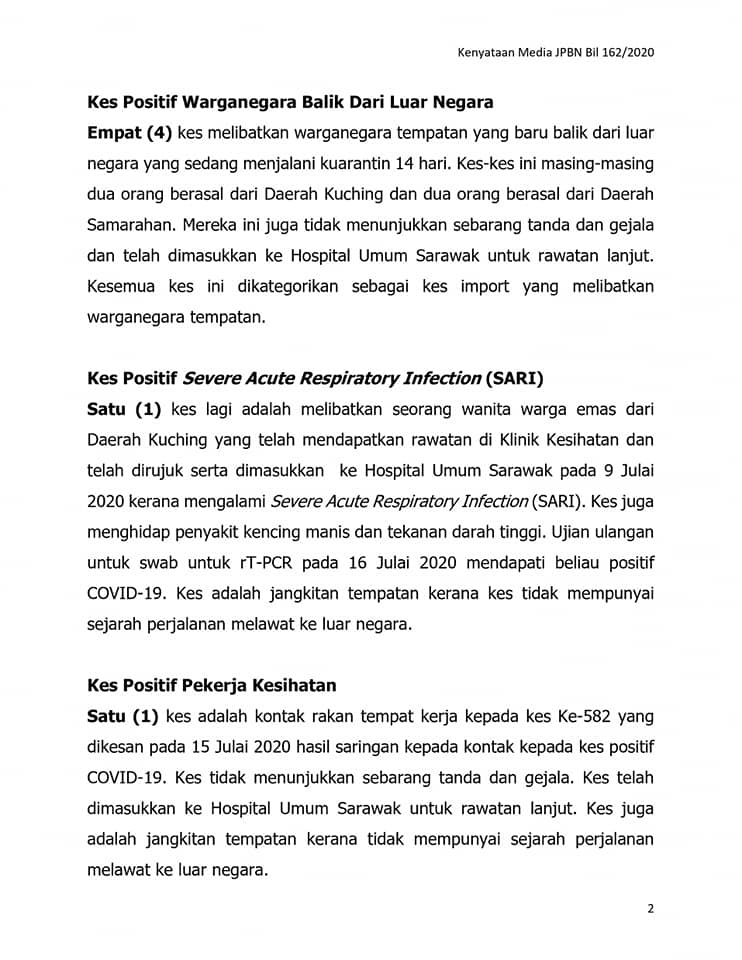 Kenyataan Media JPBN Bil 162/2020

Kes Positif Warganegara Balik Dari Luar Negara

Empat (4) kes melibatkan warganegara tempatan yang baru balik dari luar negara yang sedang menjalani kuarantin 14 hari. Kes-kes ini masing-masing dua orang berasal dari Daerah Kuching dan dua orang berasal dari Daerah Samarahan. Mereka ini juga tidak menunjukkan sebarang tanda dan gejala dan telah dimasukkan ke Hospital Umum Sarawak untuk rawatan lanjut. Kesemua kes ini dikategorikan sebagai kes import yang melibatkan warganegara tempatan.

Kes Positif Severe Acute Respiratory Infection (SARI)

Satu (1) kes lagi adalah melibatkan seorang wanita warga emas dari Daerah Kuching yang telah mendapatkan rawatan di Klinik Kesihatan dan telah dirujuk serta dimasukkan ke Hospital Umum Sarawak pada 9 Julai 2020 kerana mengalami Severe Acute Respiratory Infection (SARI). Kes juga menghidap penyakit kencing manis dan tekanan darah tinggi. Ujian ulangan untuk swab untuk rT-PCR pada 16 Julai 2020 mendapati beliau positif COVID-19. Kes adalah jangkitan tempatan kerana kes tidak mempunyai sejarah perjalanan melawat ke luar negara.

Kes Positif Pekerja Kesihatan

Satu (1) kes adalah kontak rakan tempat kerja kepada kes Ke-582 yang dikesan pada 15 Julai 2020 hasil saringan kepada kontak kepada kes positif COVID-19. Kes tidak menunjukkan sebarang tanda dan gejala. Kes telah dimasukkan ke Hospital Umum Sarawak untuk rawatan lanjut. Kes juga adalah jangkitan tempatan kerana tidak mempunyai sejarah perjalanan melawat ke luar negara.

2